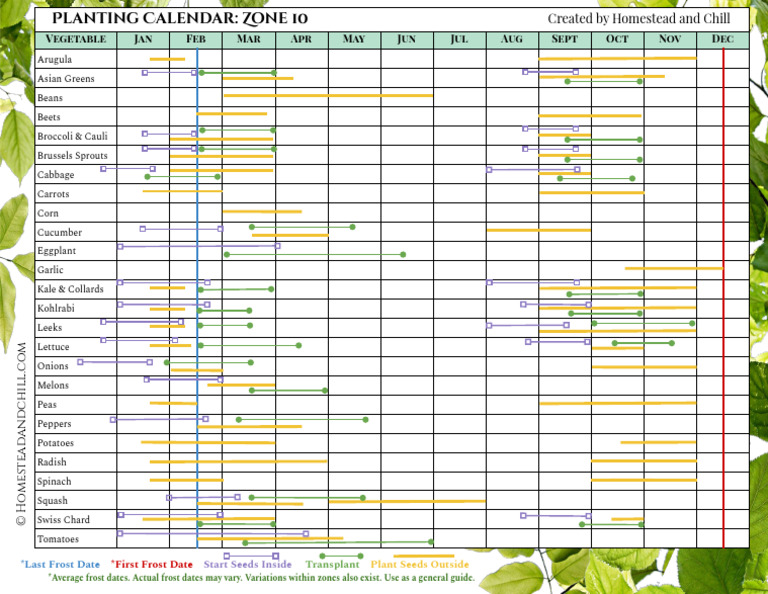 PLANTING CALENDAR: ZONE 10

Created by Homestead and Chill

| VEGETABLE | JAN | FEB | MAR | APR | MAY | JUN | JUL | AUG | SEPT | OCT | NOV | DEC |
|---|---|---|---|---|---|---|---|---|---|---|---|---|
| Arugula | | | | | | | | | | | | |
| Asian Greens | | | | | | | | | | | | |
| Beans | | | | | | | | | | | | |
| Beets | | | | | | | | | | | | |
| Broccoli & Cauli | | | | | | | | | | | | |
| Brussels Sprouts | | | | | | | | | | | | |
| Cabbage | | | | | | | | | | | | |
| Carrots | | | | | | | | | | | | |
| Corn | | | | | | | | | | | | |
| Cucumber | | | | | | | | | | | | |
| Eggplant | | | | | | | | | | | | |
| Garlic | | | | | | | | | | | | |
| Kale & Collards | | | | | | | | | | | | |
| Kohlrabi | | | | | | | | | | | | |
| Leeks | | | | | | | | | | | | |
| Lettuce | | | | | | | | | | | | |
| Onions | | | | | | | | | | | | |
| Melons | | | | | | | | | | | | |
| Peas | | | | | | | | | | | | |
| Peppers | | | | | | | | | | | | |
| Potatoes | | | | | | | | | | | | |
| Radish | | | | | | | | | | | | |
| Spinach | | | | | | | | | | | | |
| Squash | | | | | | | | | | | | |
| Swiss Chard | | | | | | | | | | | | |
| Tomatoes | | | | | | | | | | | | |

© HOMESTEADANDCHILL.COM

*Last Frost Date *First Frost Date Start Seeds Inside Transplant Plant Seeds Outside

*Average frost dates. Actual frost dates may vary. Variations within zones also exist. Use as a general guide.